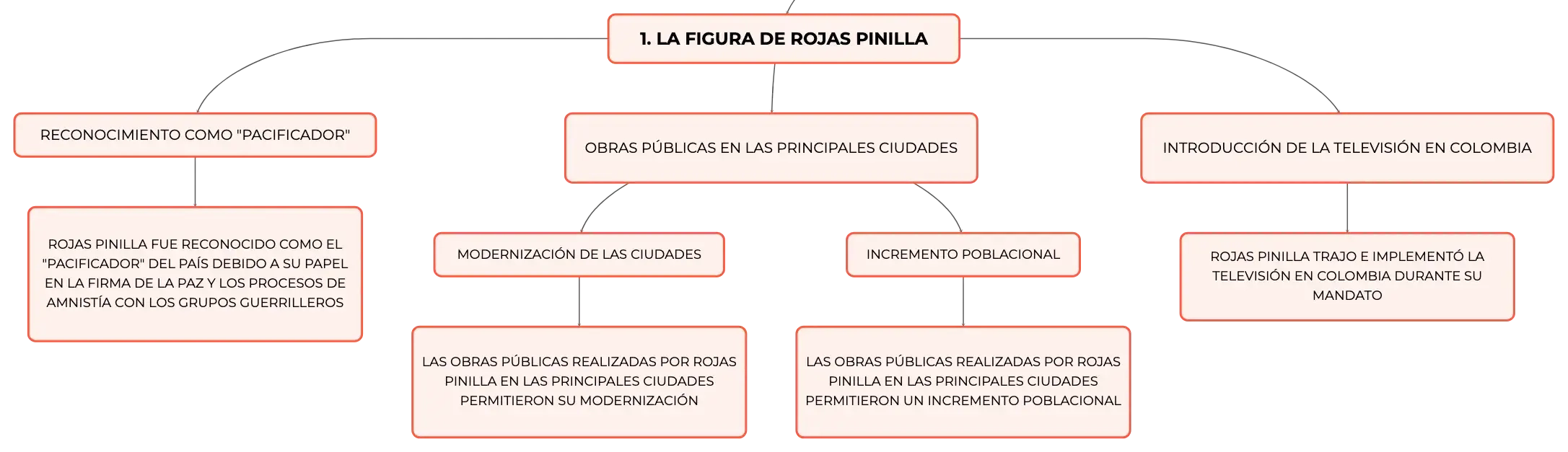 1. LA FIGURA DE ROJAS PINILLA

RECONOCIMIENTO COMO "PACIFICADOR"

ROJAS PINILLA FUE RECONOCIDO COMO EL "PACIFICADOR" DEL PAÍS DEBIDO A SU PAPEL EN LA FIRMA DE LA PAZ Y LOS PROCESOS DE AMNISTÍA CON LOS GRUPOS GUERRILLEROS

OBRAS PÚBLICAS EN LAS PRINCIPALES CIUDADES

MODERNIZACIÓN DE LAS CIUDADES

LAS OBRAS PÚBLICAS REALIZADAS POR ROJAS PINILLA EN LAS PRINCIPALES CIUDADES PERMITIERON SU MODERNIZACIÓN

INCREMENTO POBLACIONAL

LAS OBRAS PÚBLICAS REALIZADAS POR ROJAS PINILLA EN LAS PRINCIPALES CIUDADES PERMITIERON UN INCREMENTO POBLACIONAL

INTRODUCCIÓN DE LA TELEVISIÓN EN COLOMBIA

ROJAS PINILLA TRAJO E IMPLEMENTÓ LA TELEVISIÓN EN COLOMBIA DURANTE SU MANDATO